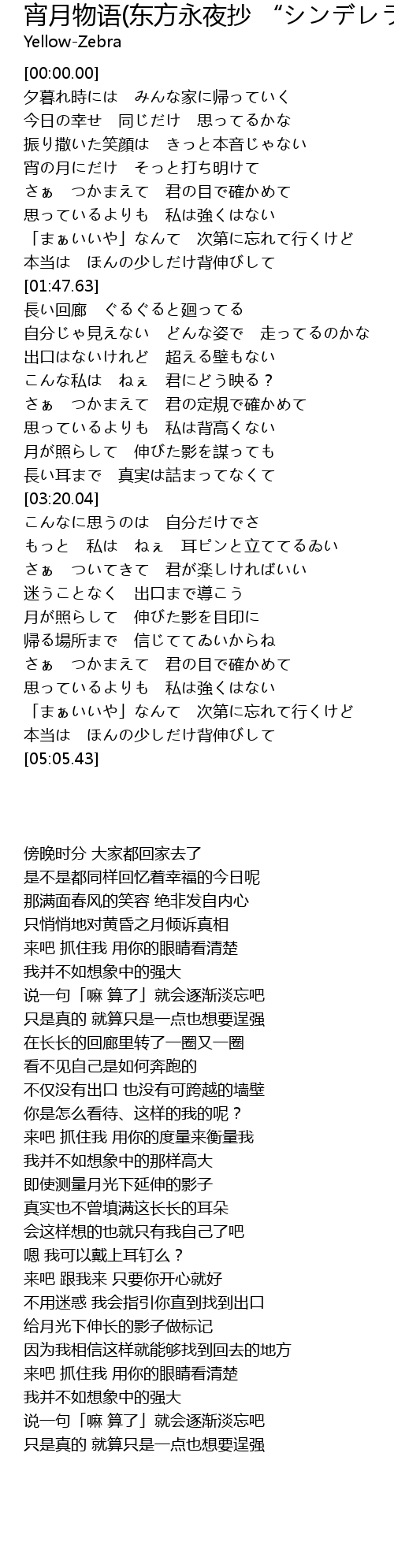 宵月物语(东方永夜抄 “シンデレラ
Yellow-Zebra

[00:00.00]
夕暮れ時には　みんな家に帰っていく
今日の幸せ　同じだけ　思ってるかな
振り撒いた笑顔は　きっと本音じゃない
宵の月にだけ　そっと打ち明けて
さぁ　つかまえて　君の目で確かめて
思っているよりも　私は強くはない
「まぁいいや」なんて　次第に忘れて行くけど
本当は　ほんの少しだけ背伸びして
[01:47.63]
長い回廊　ぐるぐると廻ってる
自分じゃ見えない　どんな姿で　走ってるのかな
出口はないけれど　超える壁もない
こんな私は　ねぇ　君にどう映る？
さぁ　つかまえて　君の定規で確かめて
思っているよりも　私は背高くない
月が照らして　伸びた影を謀っても
長い耳まで　真実は詰まってなくて
[03:20.04]
こんなに思うのは　自分だけでさ
もっと　私は　ねぇ　耳ピンと立ててるゐい
さぁ　ついてきて　君が楽しければいい
迷うことなく　出口まで導こう
月が照らして　伸びた影を目印に
帰る場所まで　信じててゐいからね
さぁ　つかまえて　君の目で確かめて
思っているよりも　私は強くはない
「まぁいいや」なんて　次第に忘れて行くけど
本当は　ほんの少しだけ背伸びして
[05:05.43]

傍晚时分 大家都回家去了
是不是都同样回忆着幸福的今日呢
那满面春风的笑容 绝非发自内心
只悄悄地对黄昏之月倾诉真相
来吧 抓住我 用你的眼睛看清楚
我并不如想象中的强大
说一句「嘛 算了」就会逐渐淡忘吧
只是真的 就算只是一点也想要逞强
在长长的回廊里转了一圈又一圈
看不见自己是如何奔跑的
不仅没有出口 也没有可跨越的墙壁
你是怎么看待、这样的我的呢？
来吧 抓住我 用你的度量来衡量我
我并不如想象中的那样高大
即使测量月光下延伸的影子
真实也不曾填满这长长的耳朵
会这样想的也就只有我自己了吧
嗯 我可以戴上耳钉么？
来吧 跟我来 只要你开心就好
不用迷惑 我会指引你直到找到出口
给月光下伸长的影子做标记
因为我相信这样就能够找到回去的地方
来吧 抓住我 用你的眼睛看清楚
我并不如想象中的强大
说一句「嘛 算了」就会逐渐淡忘吧
只是真的 就算只是一点也想要逞强